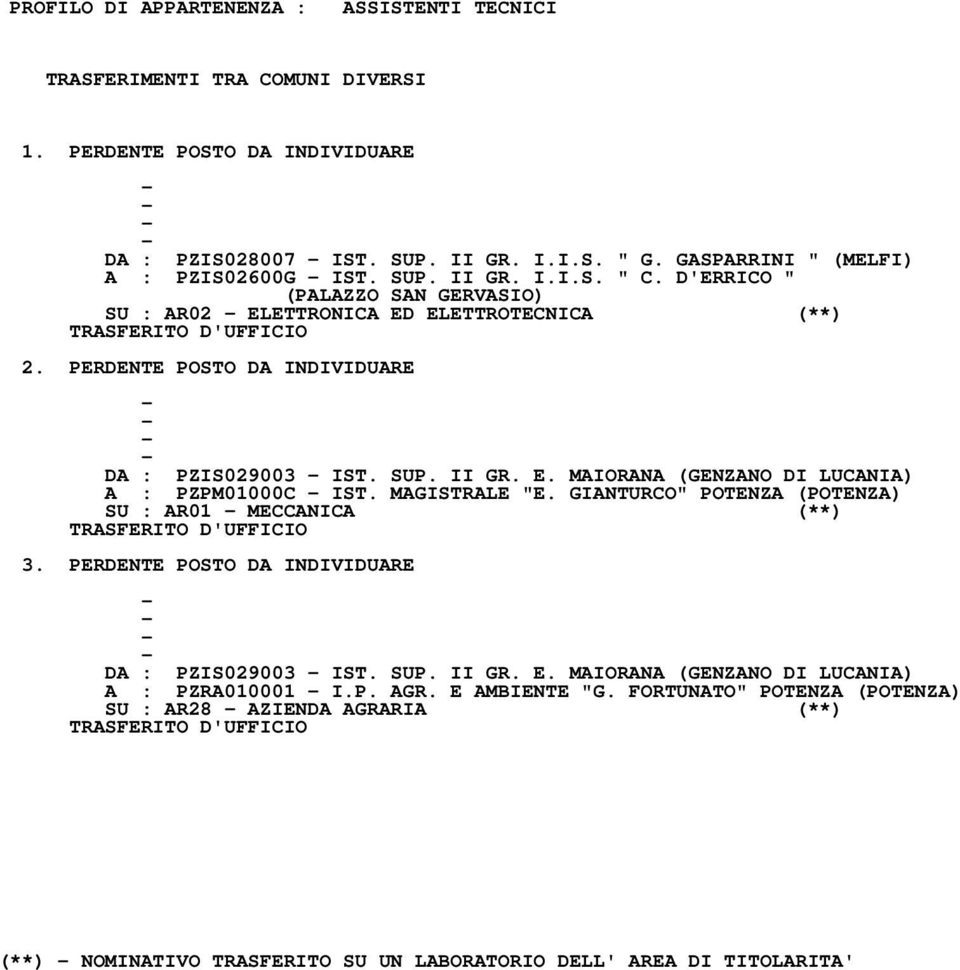 PROFILO DI APPARTENENZA :    ASSISTENTI TECNICI

TRASFERIMENTI TRA COMUNI DIVERSI

1. PERDENTE POSTO DA INDIVIDUARE
-
-
-
DA : PZIS028007 - IST. SUP. II GR. I.I.S. " G. GASPARRINI " (MELFI)
A : PZIS02600G - IST. SUP. II GR. I.I.S. " C. D'ERRICO " (PALAZZO SAN GERVASIO)
SU : AR02 - ELETTRONICA ED ELETTROTECNICA (**)
TRASFERITO D'UFFICIO

2. PERDENTE POSTO DA INDIVIDUARE
-
-
-
-
DA : PZIS029003 - IST. SUP. II GR. E. MAIORANA (GENZANO DI LUCANIA)
A : PZPM01000C - IST. MAGISTRALE "E. GIANTURCO" POTENZA (POTENZA)
SU : AR01 - MECCANICA (**)
TRASFERITO D'UFFICIO

3. PERDENTE POSTO DA INDIVIDUARE
-
-
-
-
DA : PZIS029003 - IST. SUP. II GR. E. MAIORANA (GENZANO DI LUCANIA)
A : PZRA010001 - I.P. AGR. E AMBIENTE "G. FORTUNATO" POTENZA (POTENZA)
SU : AR28 - AZIENDA AGRARIA (**)
TRASFERITO D'UFFICIO

(**) - NOMINATIVO TRASFERITO SU UN LABORATORIO DELL' AREA DI TITOLARITA'